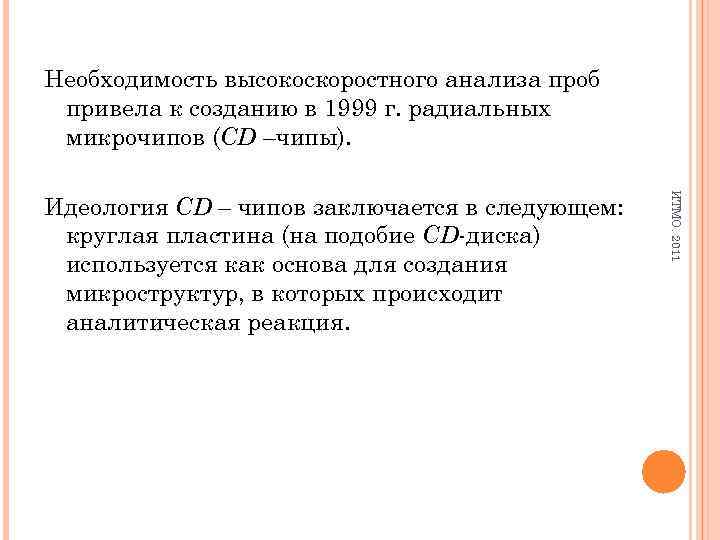 Необходимость высокоскоростного анализа проб привела к созданию в 1999 г. радиальных микрочипов (CD –чипы).

Идеология CD – чипов заключается в следующем: круглая пластина (на подобие CD-диска) используется как основа для создания микроструктур, в которых происходит аналитическая реакция.

ИТМО. 2011